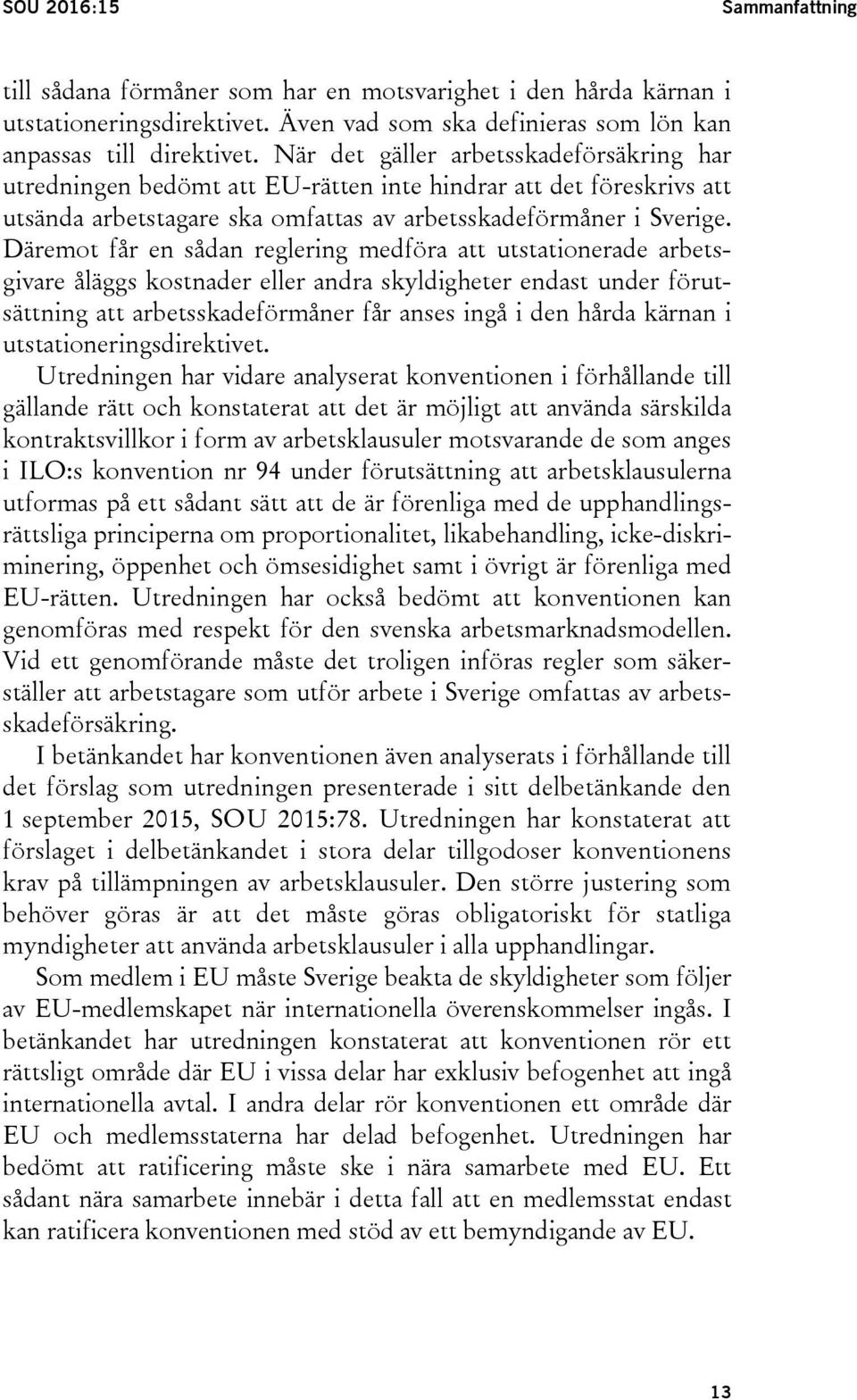 SOU 2016:15

Sammanfattning

till sådana förmåner som har en motsvarighet i den hårda kärnan i utstationeringsdirektivet. Även vad som ska definieras som lön kan anpassas till direktivet. När det gäller arbetsskadeförsäkring har utredningen bedömt att EU-rätten inte hindrar att det föreskrivs att utsända arbetstagare ska omfattas av arbetsskadeförmåner i Sverige. Däremot får en sådan reglering medföra att utstationerade arbetsgivare åläggs kostnader eller andra skyldigheter endast under förutsättning att arbetsskadeförmåner får anses ingå i den hårda kärnan i utstationeringsdirektivet.

Utredningen har vidare analyserat konventionen i förhållande till gällande rätt och konstaterat att det är möjligt att använda särskilda kontraktsvillkor i form av arbetsklausuler motsvarande de som anges i ILO:s konvention nr 94 under förutsättning att arbetsklausulerna utformas på ett sådant sätt att de är förenliga med de upphandlingsrättsliga principerna om proportionalitet, likabehandling, icke-diskriminering, öppenhet och ömsesidighet samt i övrigt är förenliga med EU-rätten. Utredningen har också bedömt att konventionen kan genomföras med respekt för den svenska arbetsmarknadsmodellen. Vid ett genomförande måste det troligen införas regler som säkerställer att arbetstagare som utför arbete i Sverige omfattas av arbetsskadeförsäkring.

I betänkandet har konventionen även analyserats i förhållande till det förslag som utredningen presenterade i sitt delbetänkande den 1 september 2015, SOU 2015:78. Utredningen har konstaterat att förslaget i delbetänkandet i stora delar tillgodoser konventionens krav på tillämpningen av arbetsklausuler. Den större justering som behöver göras är att det måste göras obligatoriskt för statliga myndigheter att använda arbetsklausuler i alla upphandlingar.

Som medlem i EU måste Sverige beakta de skyldigheter som följer av EU-medlemskapet när internationella överenskommelser ingås. I betänkandet har utredningen konstaterat att konventionen rör ett rättsligt område där EU i vissa delar har exklusiv befogenhet att ingå internationella avtal. I andra delar rör konventionen ett område där EU och medlemsstaterna har delad befogenhet. Utredningen har bedömt att ratificering måste ske i nära samarbete med EU. Ett sådant nära samarbete innebär i detta fall att en medlemsstat endast kan ratificera konventionen med stöd av ett bemyndigande av EU.

13